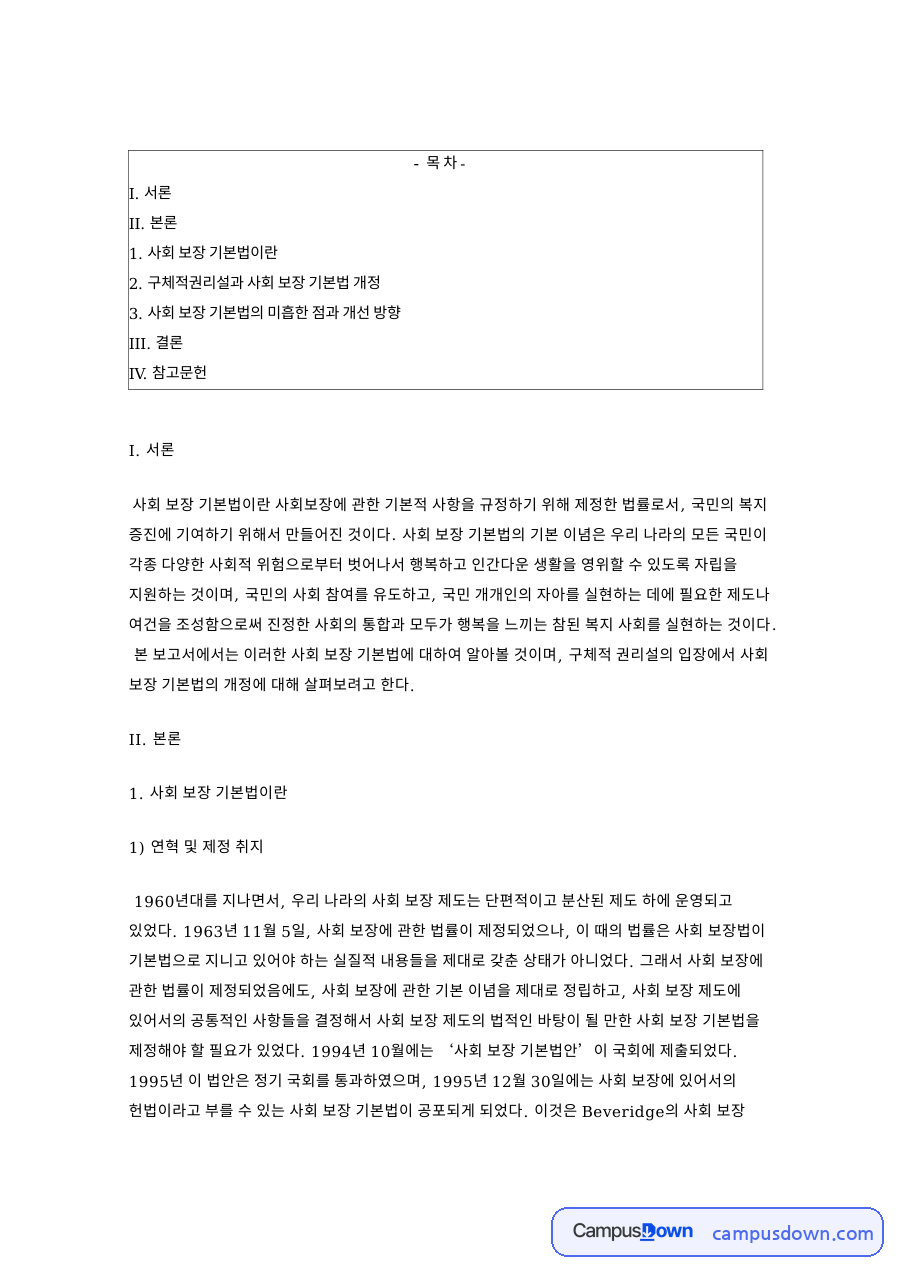 - 목 차 -
I. 서론
II. 본론
1. 사회 보장 기본법이란
2. 구체적권리설과 사회 보장 기본법 개정
3. 사회 보장 기본법의 미흡한 점과 개선 방향
III. 결론
IV. 참고문헌

I. 서론

사회 보장 기본법이란 사회보장에 관한 기본적 사항을 규정하기 위해 제정한 법률로서, 국민의 복지 증진에 기여하기 위해서 만들어진 것이다. 사회 보장 기본법의 기본 이념은 우리 나라의 모든 국민이 각종 다양한 사회적 위험으로부터 벗어나서 행복하고 인간다운 생활을 영위할 수 있도록 자립을 지원하는 것이며, 국민의 사회 참여를 유도하고, 국민 개개인의 자아를 실현하는 데에 필요한 제도나 여건을 조성함으로써 진정한 사회의 통합과 모두가 행복을 느끼는 참된 복지 사회를 실현하는 것이다.

본 보고서에서는 이러한 사회 보장 기본법에 대하여 알아볼 것이며, 구체적 권리설의 입장에서 사회 보장 기본법의 개정에 대해 살펴보려고 한다.

II. 본론

1. 사회 보장 기본법이란

1) 연혁 및 제정 취지

1960년대를 지나면서, 우리 나라의 사회 보장 제도는 단편적이고 분산된 제도 하에 운영되고 있었다. 1963년 11월 5일, 사회 보장에 관한 법률이 제정되었으나, 이 때의 법률은 사회 보장법이 기본법으로 지니고 있어야 하는 실질적 내용들을 제대로 갖춘 상태가 아니었다. 그래서 사회 보장에 관한 법률이 제정되었음에도, 사회 보장에 관한 기본 이념을 제대로 정립하고, 사회 보장 제도에 있어서의 공통적인 사항들을 결정해서 사회 보장 제도의 법적인 바탕이 될 만한 사회 보장 기본법을 제정해야 할 필요가 있었다. 1994년 10월에는 '사회 보장 기본법안'이 국회에 제출되었다. 1995년 이 법안은 정기 국회를 통과하였으며, 1995년 12월 30일에는 사회 보장에 있어서의 헌법이라고 부를 수 있는 사회 보장 기본법이 공포되게 되었다. 이것은 Beveridge의 사회 보장

CampusDown campusdown.com